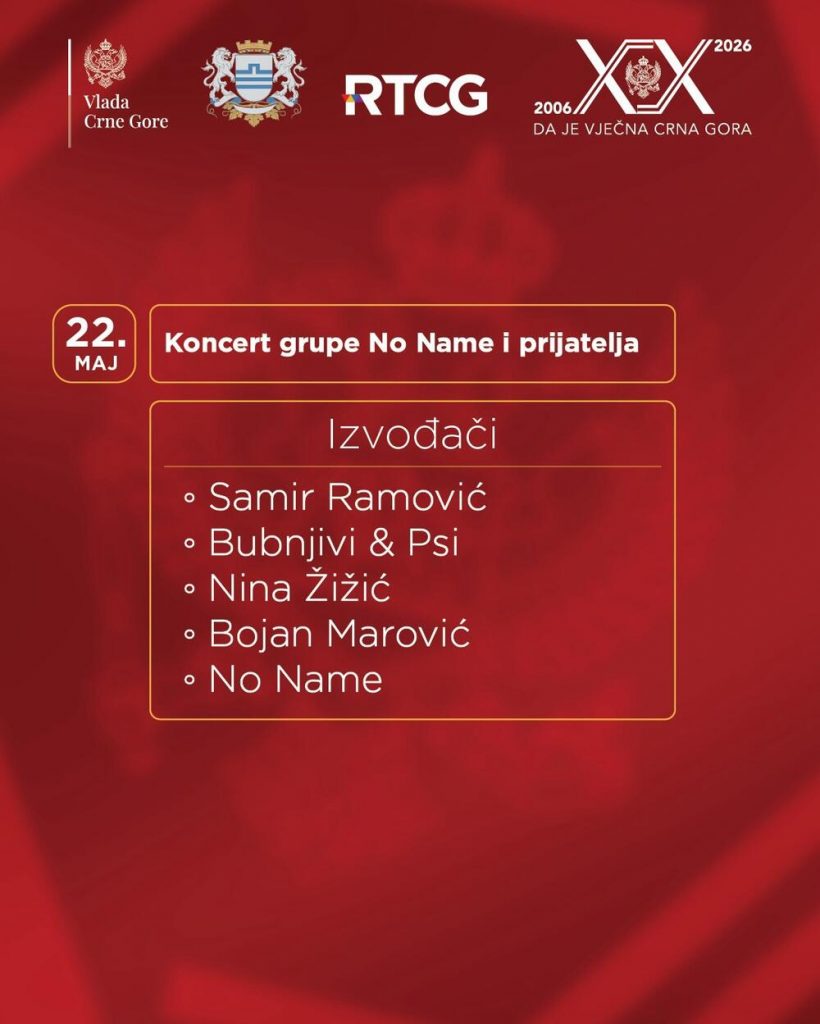 Vlada
Crne Gore

RTCG

2006 XX 2026
DA JE VJEČNA CRNA GORA

22.
MAJ

Koncert grupe No Name i prijatelja

Izvođači

• Samir Ramović
• Bubnjivi & Psi
• Nina Žižić
• Bojan Marović
• No Name